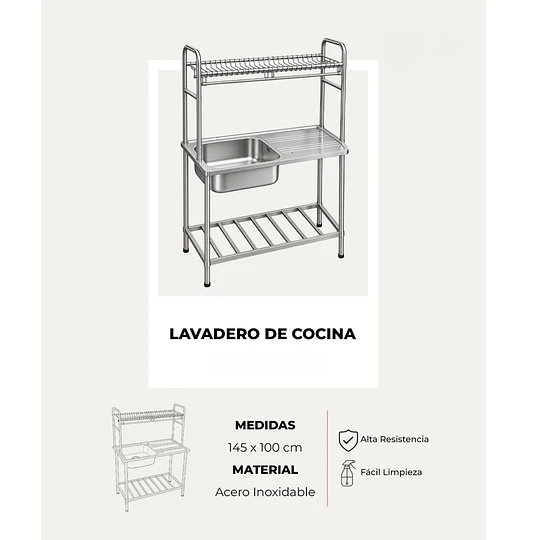 LAVADERO DE COCINA

MEDIDAS
145 x 100 cm
MATERIAL
Acero Inoxidable

Alta Resistencia

Fácil Limpieza